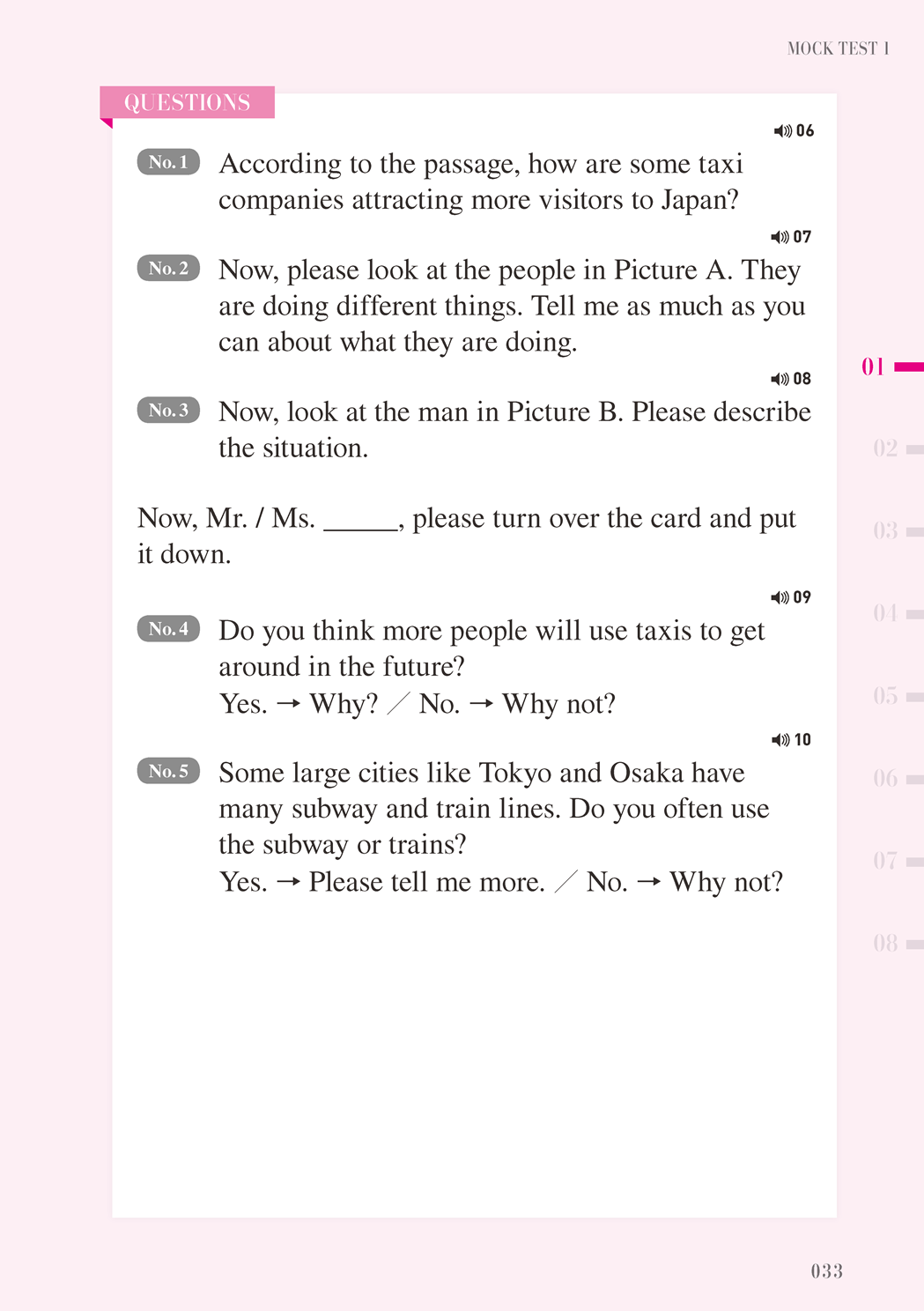 MOCK TEST 1

QUESTIONS

06

No. 1 According to the passage, how are some taxi companies attracting more visitors to Japan?

07

No. 2 Now, please look at the people in Picture A. They are doing different things. Tell me as much as you can about what they are doing.

08

No. 3 Now, look at the man in Picture B. Please describe the situation.

Now, Mr. / Ms. ______, please turn over the card and put it down.

09

No. 4 Do you think more people will use taxis to get around in the future?
Yes. → Why? ／ No. → Why not?

10

No. 5 Some large cities like Tokyo and Osaka have many subway and train lines. Do you often use the subway or trains?
Yes. → Please tell me more. ／ No. → Why not?

01
02
03
04
05
06
07
08

033